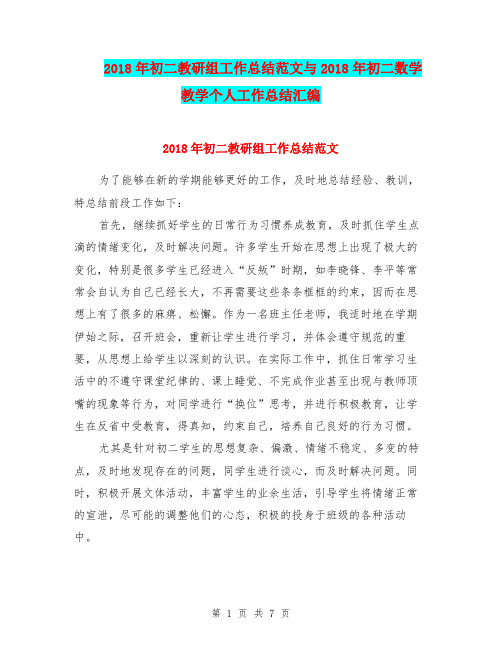 2018年初二教研组工作总结范文与2018年初二数学教学个人工作总结汇编

2018年初二教研组工作总结范文

为了能够在新的学期能够更好的工作，及时地总结经验、教训，特总结前段工作如下：

首先，继续抓好学生的日常行为习惯养成教育，及时抓住学生点滴的情绪变化，及时解决问题。许多学生开始在思想上出现了极大的变化，特别是很多学生已经进入“反叛”时期，如李晓锋、李平等常常会自认为自己已经长大，不再需要这些条条框框的约束，因而在思想上有了很多的麻痹、松懈。作为一名班主任老师，我适时地在学期伊始之际，召开班会，重新让学生进行学习，并体会遵守规范的重要，从思想上给学生以深刻的认识。在实际工作中，抓住日常学习生活中的不遵守课堂纪律的、课上睡觉、不完成作业甚至出现与教师顶嘴的现象等行为，对同学进行“换位”思考，并进行积极教育，让学生在反省中受教育，得真知，约束自己，培养自己良好的行为习惯。

尤其是针对初二学生的思想复杂、偏激、情绪不稳定、多变的特点，及时地发现存在的问题，同学生进行谈心，而及时解决问题。同时，积极开展文体活动，丰富学生的业余生活，引导学生将情绪正常的宣泄，尽可能的调整他们的心态，积极的投身于班级的各种活动中。

第 1 页 共 7 页